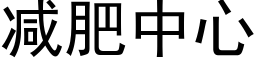 减肥中心